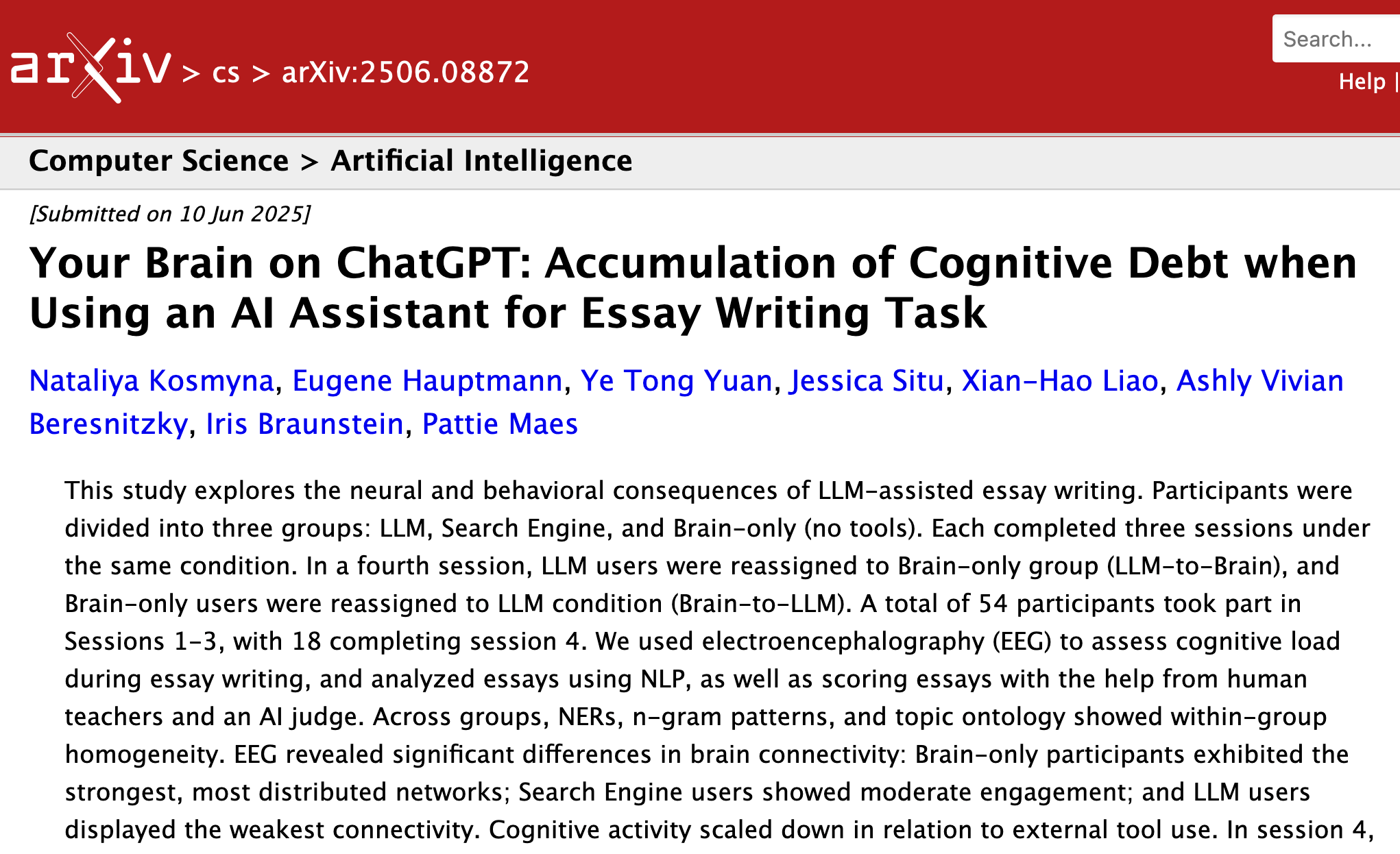 arXiv > cs > arXiv:2506.08872

Search...

Help |

Computer Science > Artificial Intelligence

[Submitted on 10 Jun 2025]

Your Brain on ChatGPT: Accumulation of Cognitive Debt when Using an AI Assistant for Essay Writing Task

Nataliya Kosmyna, Eugene Hauptmann, Ye Tong Yuan, Jessica Situ, Xian-Hao Liao, Ashly Vivian Beresnitzky, Iris Braunstein, Pattie Maes

This study explores the neural and behavioral consequences of LLM-assisted essay writing. Participants were divided into three groups: LLM, Search Engine, and Brain-only (no tools). Each completed three sessions under the same condition. In a fourth session, LLM users were reassigned to Brain-only group (LLM-to-Brain), and Brain-only users were reassigned to LLM condition (Brain-to-LLM). A total of 54 participants took part in Sessions 1-3, with 18 completing session 4. We used electroencephalography (EEG) to assess cognitive load during essay writing, and analyzed essays using NLP, as well as scoring essays with the help from human teachers and an AI judge. Across groups, NERs, n-gram patterns, and topic ontology showed within-group homogeneity. EEG revealed significant differences in brain connectivity: Brain-only participants exhibited the strongest, most distributed networks; Search Engine users showed moderate engagement; and LLM users displayed the weakest connectivity. Cognitive activity scaled down in relation to external tool use. In session 4,